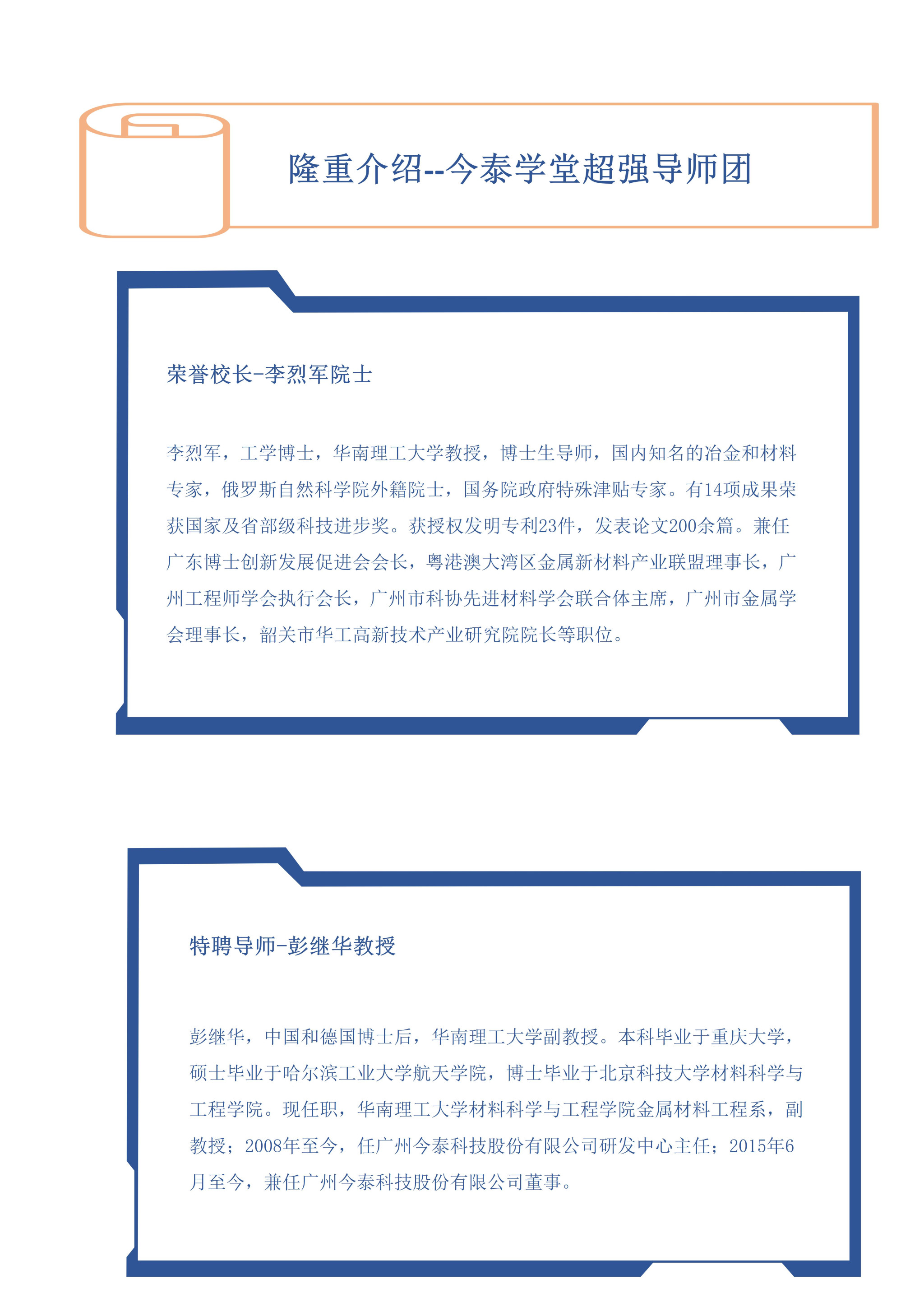 隆重介绍--今泰学堂超强导师团

荣誉校长-李烈军院士

李烈军，工学博士，华南理工大学教授，博士生导师，国内知名的冶金和材料专家，俄罗斯自然科学院外籍院士，国务院政府特殊津贴专家。有14项成果荣获国家及省部级科技进步奖。获授权发明专利23件，发表论文200余篇。兼任广东博士创新发展促进会会长，粤港澳大湾区金属新材料产业联盟理事长，广州工程师学会执行会长，广州市科协先进材料学会联合体主席，广州市金属学会理事长，韶关市华工高新技术产业研究院院长等职位。

特聘导师-彭继华教授

彭继华，中国和德国博士后，华南理工大学副教授。本科毕业于重庆大学，硕士毕业于哈尔滨工业大学航天学院，博士毕业于北京科技大学材料科学与工程学院。现任职，华南理工大学材料科学与工程学院金属材料工程系，副教授；2008年至今，任广州今泰科技股份有限公司研发中心主任；2015年6月至今，兼任广州今泰科技股份有限公司董事。